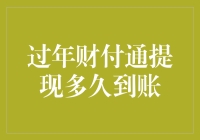 过年财付通提现多久到账